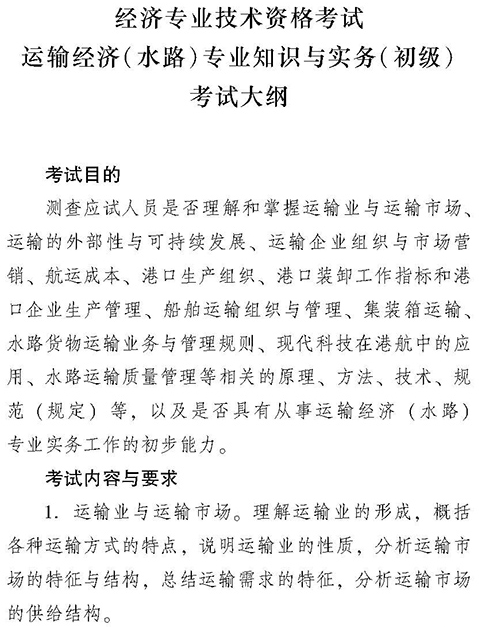 经济专业技术资格考试
运输经济（水路）专业知识与实务（初级）
考试大纲

考试目的

测查应试人员是否理解和掌握运输业与运输市场、运输的外部性与可持续发展、运输企业组织与市场营销、航运成本、港口生产组织、港口装卸工作指标和港口企业生产管理、船舶运输组织与管理、集装箱运输、水路货物运输业务与管理规则、现代科技在港航中的应用、水路运输质量管理等相关的原理、方法、技术、规范（规定）等，以及是否具有从事运输经济（水路）专业实务工作的初步能力。

考试内容与要求

1. 运输业与运输市场。理解运输业的形成，概括各种运输方式的特点，说明运输业的性质，分析运输市场的特征与结构，总结运输需求的特征，分析运输市场的供给结构。